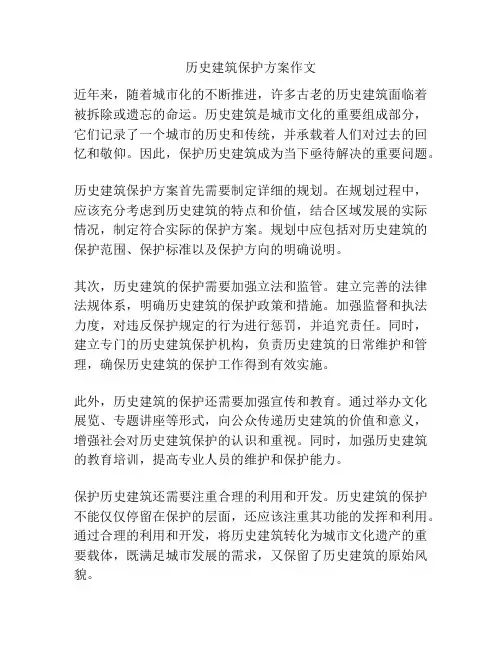 历史建筑保护方案作文

近年来，随着城市化的不断推进，许多古老的历史建筑面临着被拆除或遗忘的命运。历史建筑是城市文化的重要组成部分，它们记录了一个城市的历史和传统，并承载着人们对过去的回忆和敬仰。因此，保护历史建筑成为当下亟待解决的重要问题。

历史建筑保护方案首先需要制定详细的规划。在规划过程中，应该充分考虑到历史建筑的特点和价值，结合区域发展的实际情况，制定符合实际的保护方案。规划中应包括对历史建筑的保护范围、保护标准以及保护方向的明确说明。

其次，历史建筑的保护需要加强立法和监管。建立完善的法律法规体系，明确历史建筑的保护政策和措施。加强监督和执法力度，对违反保护规定的行为进行惩罚，并追究责任。同时，建立专门的历史建筑保护机构，负责历史建筑的日常维护和管理，确保历史建筑的保护工作得到有效实施。

此外，历史建筑的保护还需要加强宣传和教育。通过举办文化展览、专题讲座等形式，向公众传递历史建筑的价值和意义，增强社会对历史建筑保护的认识和重视。同时，加强历史建筑的教育培训，提高专业人员的维护和保护能力。

保护历史建筑还需要注重合理的利用和开发。历史建筑的保护不能仅仅停留在保护的层面，还应该注重其功能的发挥和利用。通过合理的利用和开发，将历史建筑转化为城市文化遗产的重要载体，既满足城市发展的需求，又保留了历史建筑的原始风貌。